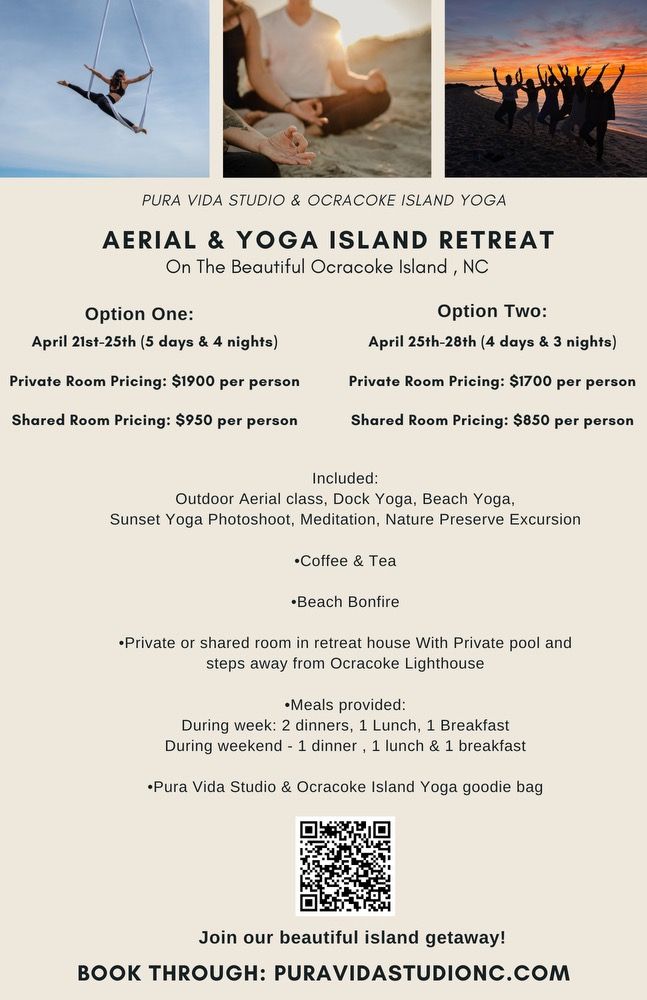 PURA VIDA STUDIO & OCRACOKE ISLAND YOGA

AERIAL & YOGA ISLAND RETREAT
On The Beautiful Ocracoke Island , NC

Option One:
April 21st-25th (5 days & 4 nights)

Private Room Pricing: $1900 per person

Shared Room Pricing: $950 per person

Option Two:
April 25th-28th (4 days & 3 nights)

Private Room Pricing: $1700 per person

Shared Room Pricing: $850 per person

Included:
Outdoor Aerial class, Dock Yoga, Beach Yoga, Sunset Yoga Photoshoot, Meditation, Nature Preserve Excursion

•Coffee & Tea

•Beach Bonfire

•Private or shared room in retreat house With Private pool and steps away from Ocracoke Lighthouse

•Meals provided:
During week: 2 dinners, 1 Lunch, 1 Breakfast
During weekend - 1 dinner , 1 lunch & 1 breakfast

•Pura Vida Studio & Ocracoke Island Yoga goodie bag

Join our beautiful island getaway!

BOOK THROUGH: PURAVIDASTUDIONC.COM